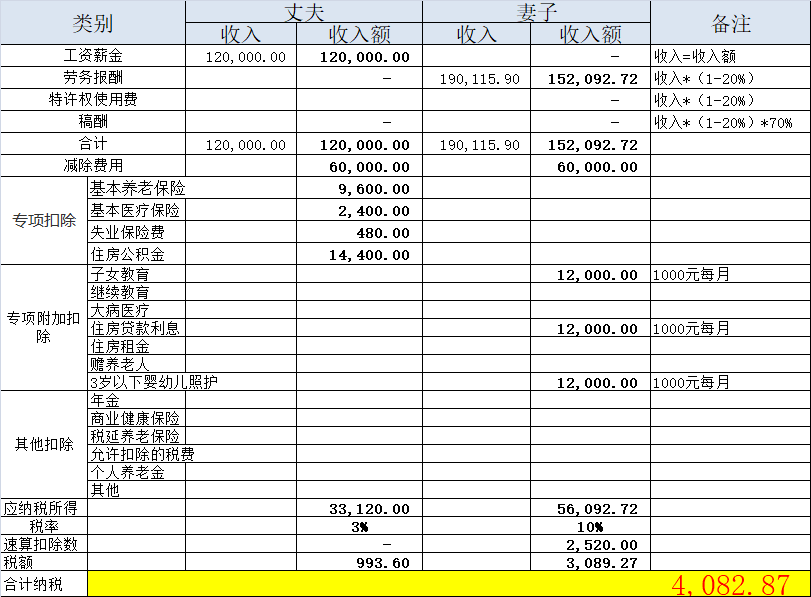 | 类别 | | 丈夫 收入 | 丈夫 收入额 | 妻子 收入 | 妻子 收入额 | 备注 |
|---|---|---|---|---|---|---|
| 工资薪金 | | 120,000.00 | 120,000.00 | | - | 收入=收入额 |
| 劳务报酬 | | | - | 190,115.90 | 152,092.72 | 收入*（1-20%） |
| 特许权使用费 | | | | | - | 收入*（1-20%） |
| 稿酬 | | | - | | - | 收入*（1-20%）*70% |
| 合计 | | 120,000.00 | 120,000.00 | 190,115.90 | 152,092.72 | |
| 减除费用 | | | 60,000.00 | | 60,000.00 | |
| 专项扣除 | 基本养老保险 | | 9,600.00 | | | |
| | 基本医疗保险 | | 2,400.00 | | | |
| | 失业保险费 | | 480.00 | | | |
| | 住房公积金 | | 14,400.00 | | | |
| 专项附加扣除 | 子女教育 | | | | 12,000.00 | 1000元每月 |
| | 继续教育 | | | | | |
| | 大病医疗 | | | | | |
| | 住房贷款利息 | | | | 12,000.00 | 1000元每月 |
| | 住房租金 | | | | | |
| | 赡养老人 | | | | | |
| | 3岁以下婴幼儿照护 | | | | 12,000.00 | 1000元每月 |
| 其他扣除 | 年金 | | | | | |
| | 商业健康保险 | | | | | |
| | 税延养老保险 | | | | | |
| | 允许扣除的税费 | | | | | |
| | 个人养老金 | | | | | |
| | 其他 | | | | | |
| 应纳税所得 | | | 33,120.00 | | 56,092.72 | |
| 税率 | | | 3% | | 10% | |
| 速算扣除数 | | | - | | 2,520.00 | |
| 税额 | | | 993.60 | | 3,089.27 | |
| 合计纳税 | | | | | | 4,082.87 |